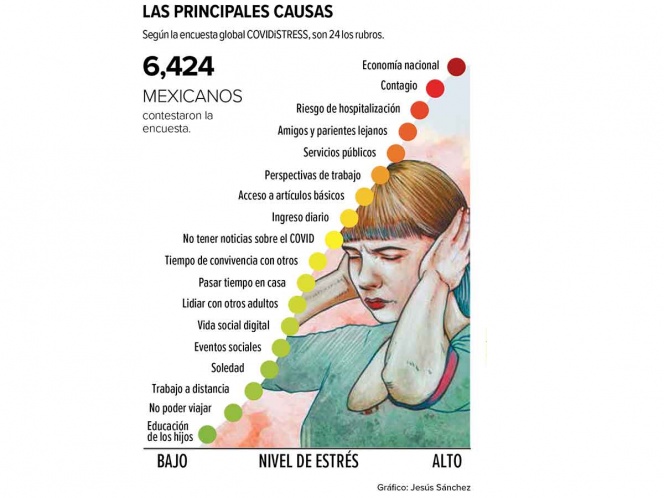 LAS PRINCIPALES CAUSAS

Según la encuesta global COVIDiSTRESS, son 24 los rubros.

6,424

MEXICANOS

contestaron la encuesta.

Economía nacional

Contagio

Riesgo de hospitalización

Amigos y parientes lejanos

Servicios públicos

Perspectivas de trabajo

Acceso a artículos básicos

Ingreso diario

No tener noticias sobre el COVID

Tiempo de convivencia con otros

Pasar tiempo en casa

Lidiar con otros adultos

Vida social digital

Eventos sociales

Soledad

Trabajo a distancia

No poder viajar

Educación de los hijos

BAJO NIVEL DE ESTRÉS ALTO

Gráfico: Jesús Sánchez